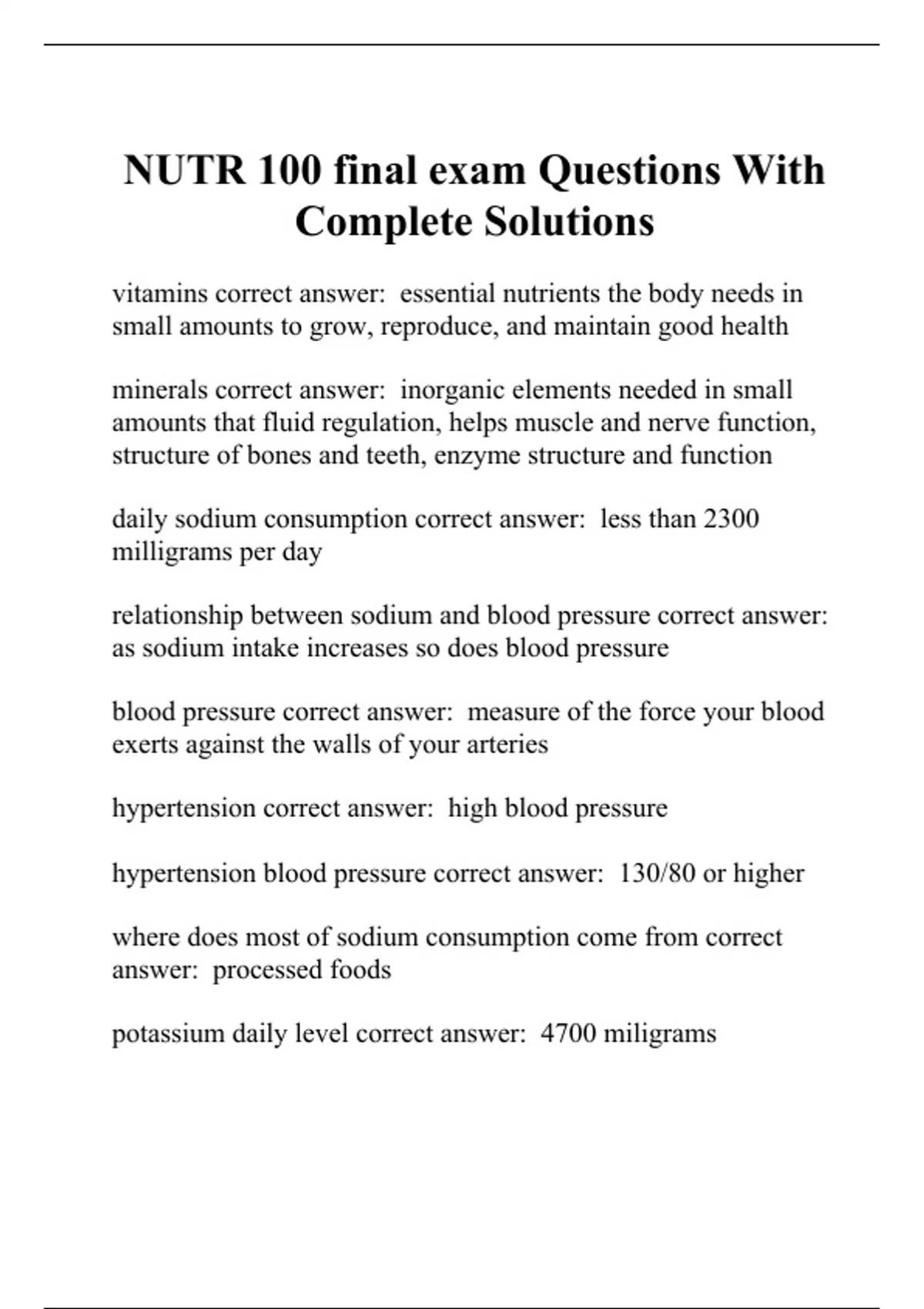 NUTR 100 final exam Questions With Complete Solutions

vitamins correct answer:  essential nutrients the body needs in small amounts to grow, reproduce, and maintain good health

minerals correct answer:  inorganic elements needed in small amounts that fluid regulation, helps muscle and nerve function, structure of bones and teeth, enzyme structure and function

daily sodium consumption correct answer:  less than 2300 milligrams per day

relationship between sodium and blood pressure correct answer:  as sodium intake increases so does blood pressure

blood pressure correct answer:  measure of the force your blood exerts against the walls of your arteries

hypertension correct answer:  high blood pressure

hypertension blood pressure correct answer:  130/80 or higher

where does most of sodium consumption come from correct answer:  processed foods

potassium daily level correct answer:  4700 miligrams